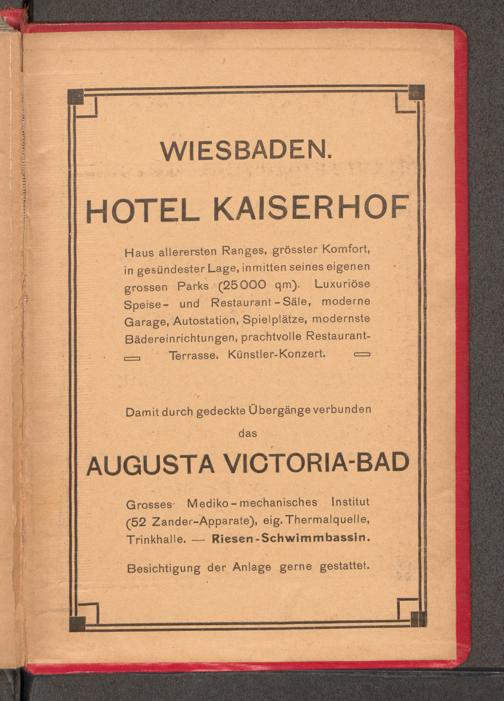 WIESBADEN.

HOTEL KAISERHOF

Haus allerersten Ranges, grösster Komfort, in gesündester Lage, inmitten seines eigenen grossen Parks (25000 qm). Luxuriöse Speise- und Restaurant-Säle, moderne Garage, Autostation, Spielplätze, modernste Bädereinrichtungen, prachtvolle Restaurant-Terrasse. Künstler-Konzert.

Damit durch gedeckte Übergänge verbunden das

AUGUSTA VICTORIA-BAD

Grosses Mediko-mechanisches Institut (52 Zander-Apparate), eig. Thermalquelle, Trinkhalle. — Riesen-Schwimmbassin.

Besichtigung der Anlage gerne gestattet.